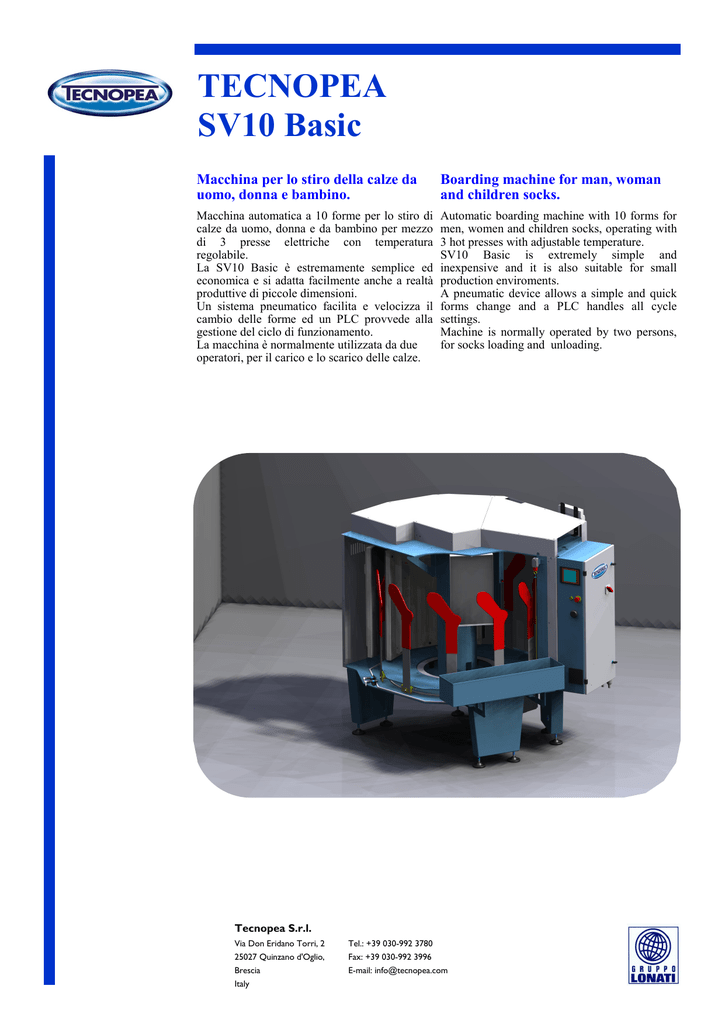 TECNOPEA

TECNOPEA
SV10 Basic

Macchina per lo stiro della calze da uomo, donna e bambino.

Macchina automatica a 10 forme per lo stiro di calze da uomo, donna e da bambino per mezzo di 3 presse elettriche con temperatura regolabile.
La SV10 Basic è estremamente semplice ed economica e si adatta facilmente anche a realtà produttive di piccole dimensioni.
Un sistema pneumatico facilita e velocizza il cambio delle forme ed un PLC provvede alla gestione del ciclo di funzionamento.
La macchina è normalmente utilizzata da due operatori, per il carico e lo scarico delle calze.

Boarding machine for man, woman and children socks.

Automatic boarding machine with 10 forms for men, women and children socks, operating with 3 hot presses with adjustable temperature.
SV10 Basic is extremely simple and inexpensive and it is also suitable for small production enviroments.
A pneumatic device allows a simple and quick forms change and a PLC handles all cycle settings.
Machine is normally operated by two persons, for socks loading and unloading.

Tecnopea S.r.l.
Via Don Eridano Torri, 2
25027 Quinzano d'Oglio,
Brescia
Italy

Tel.: +39 030-992 3780
Fax: +39 030-992 3996
E-mail: info@tecnopea.com

GRUPPO
LONATI